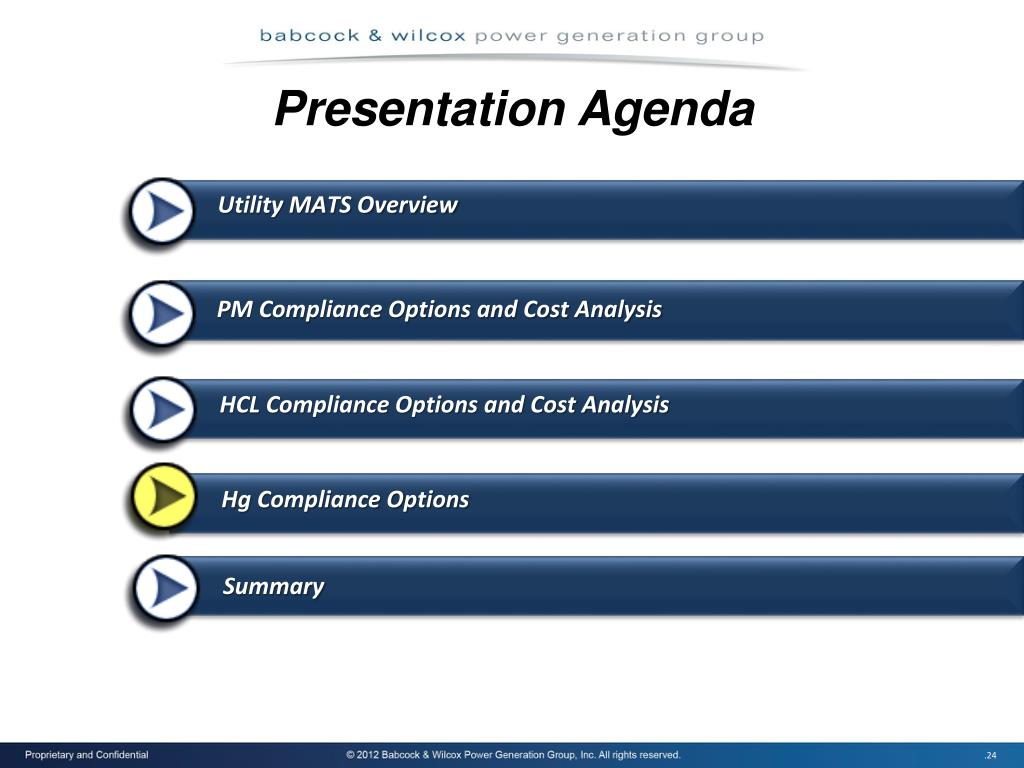 babcock & wilcox power generation group

Presentation Agenda

Utility MATS Overview

PM Compliance Options and Cost Analysis

HCL Compliance Options and Cost Analysis

Hg Compliance Options

Summary

Proprietary and Confidential

© 2012 Babcock & Wilcox Power Generation Group, Inc. All rights reserved.

.24